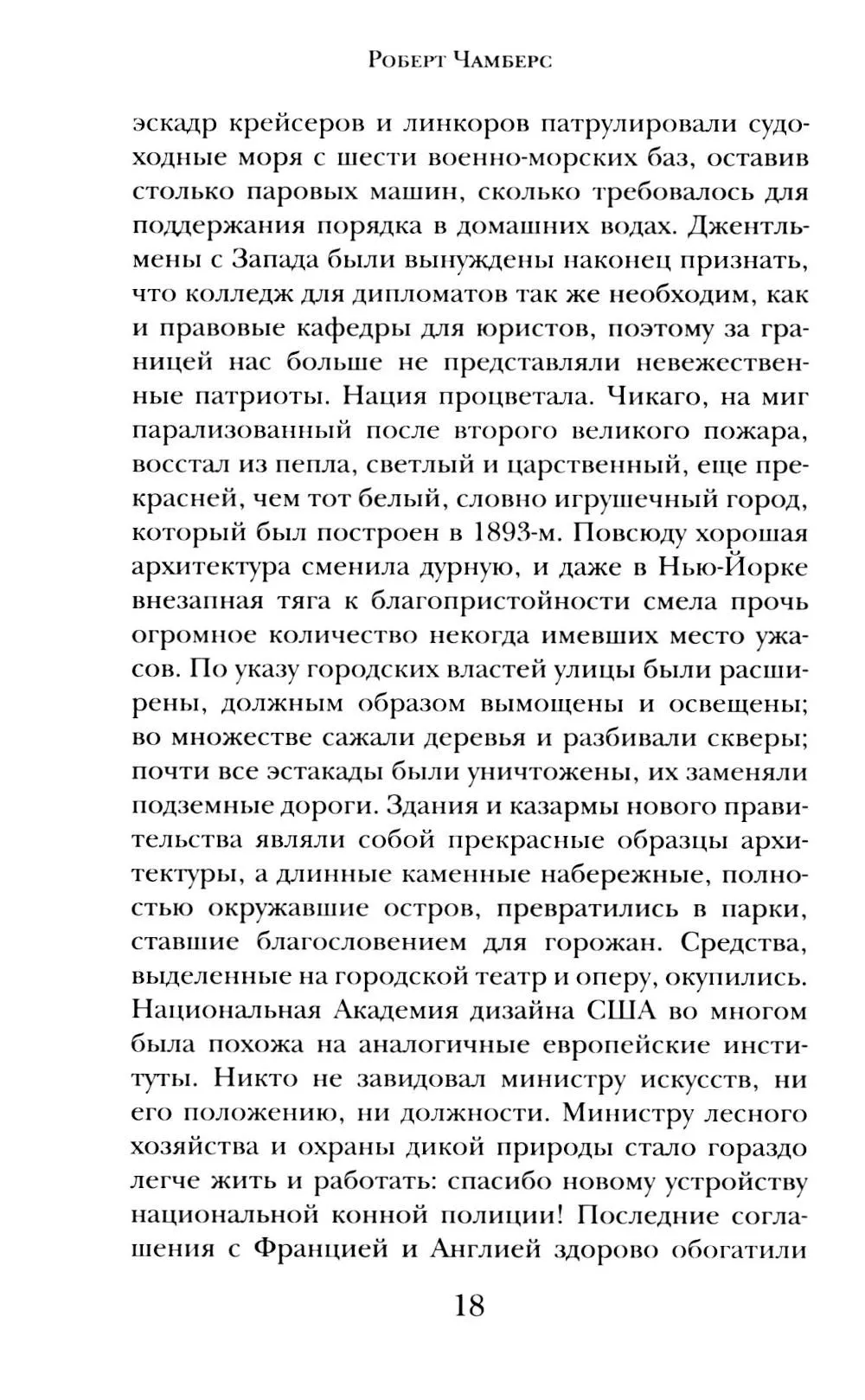 Роберт Чамберс

эскадр крейсеров и линкоров патрулировали судоходные моря с шести военно-морских баз, оставив столько паровых машин, сколько требовалось для поддержания порядка в домашних водах. Джентльмены с Запада были вынуждены наконец признать, что колледж для дипломатов так же необходим, как и правовые кафедры для юристов, поэтому за границей нас больше не представляли невежественные патриоты. Нация процветала. Чикаго, на миг парализованный после второго великого пожара, восстал из пепла, светлый и царственный, еще прекрасней, чем тот белый, словно игрушечный город, который был построен в 1893-м. Повсюду хорошая архитектура сменила дурную, и даже в Нью-Йорке внезапная тяга к благопристойности смела прочь огромное количество некогда имевших место ужасов. По указу городских властей улицы были расширены, должным образом вымощены и освещены; во множестве сажали деревья и разбивали скверы; почти все эстакады были уничтожены, их заменяли подземные дороги. Здания и казармы нового правительства являли собой прекрасные образцы архитектуры, а длинные каменные набережные, полностью окружавшие остров, превратились в парки, ставшие благословением для горожан. Средства, выделенные на городской театр и оперу, окупились. Национальная Академия дизайна США во многом была похожа на аналогичные европейские институты. Никто не завидовал министру искусств, ни его положению, ни должности. Министру лесного хозяйства и охраны дикой природы стало гораздо легче жить и работать: спасибо новому устройству национальной конной полиции! Последние соглашения с Францией и Англией здорово обогатили

18